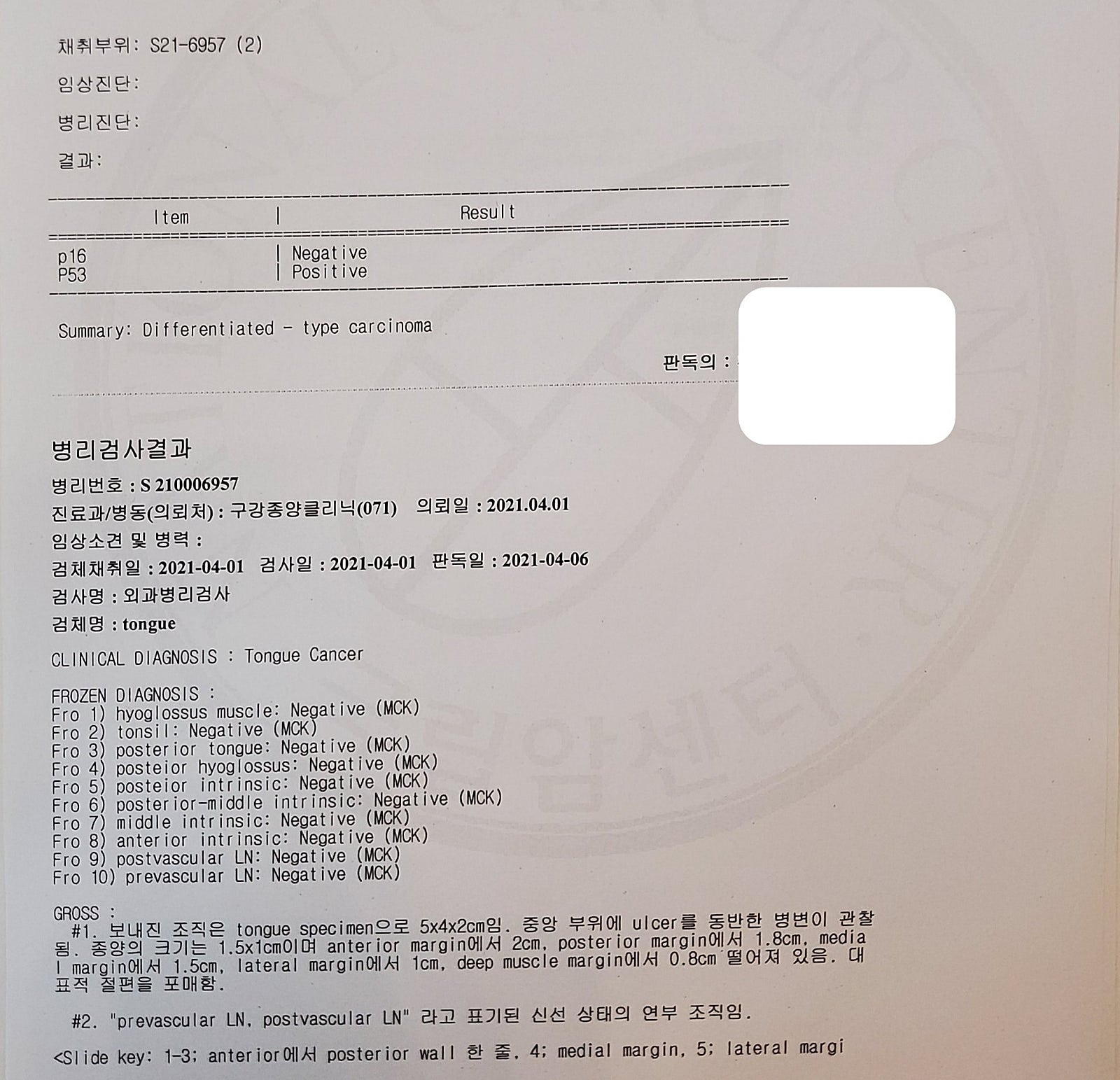 채취부위: S21-6957 (2)

임상진단:

병리진단:

결과:

| Item | Result |
|---|---|
| p16 | Negative |
| P53 | Positive |

Summary: Differentiated - type carcinoma

판독의 :

병리검사결과

병리번호 : S 210006957

진료과/병동(의뢰처) : 구강종양클리닉(071) 의뢰일 : 2021.04.01

임상소견 및 병력 :

검체채취일 : 2021-04-01 검사일 : 2021-04-01 판독일 : 2021-04-06

검사명 : 외과병리검사

검체명 : tongue

CLINICAL DIAGNOSIS : Tongue Cancer

FROZEN DIAGNOSIS :
Fro 1) hyoglossus muscle: Negative (MCK)
Fro 2) tonsil: Negative (MCK)
Fro 3) posterior tongue: Negative (MCK)
Fro 4) posteior hyoglossus: Negative (MCK)
Fro 5) posteior intrinsic: Negative (MCK)
Fro 6) posterior-middle intrinsic: Negative (MCK)
Fro 7) middle intrinsic: Negative (MCK)
Fro 8) anterior intrinsic: Negative (MCK)
Fro 9) postvascular LN: Negative (MCK)
Fro 10) prevascular LN: Negative (MCK)

GROSS :
#1. 보내진 조직은 tongue specimen으로 5x4x2cm임. 중앙 부위에 ulcer를 동반한 병변이 관찰됨. 종양의 크기는 1.5x1cm이며 anterior margin에서 2cm, posterior margin에서 1.8cm, medial margin에서 1.5cm, lateral margin에서 1cm, deep muscle margin에서 0.8cm 떨어져 있음. 대표적 절편을 포매함.

#2. "prevascular LN, postvascular LN" 라고 표기된 신선 상태의 연부 조직임.

<Slide key: 1-3; anterior에서 posterior wall 한 줄, 4; medial margin, 5; lateral margi